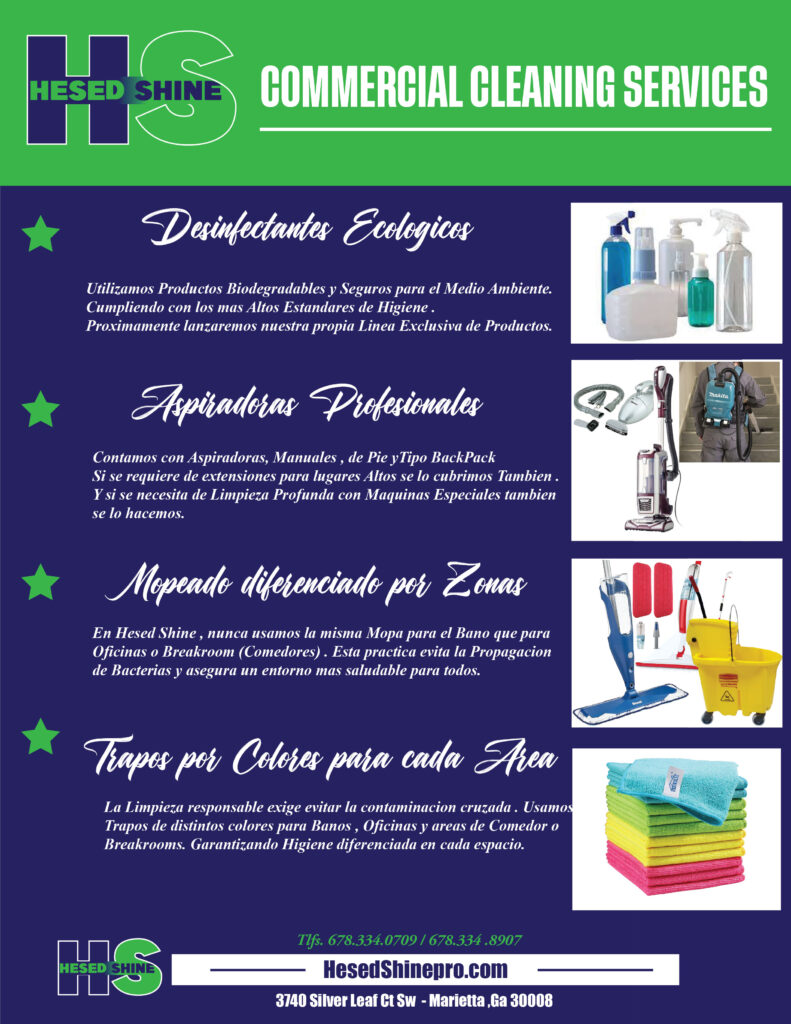 HS
HESED SHINE

COMMERCIAL CLEANING SERVICES

Desinfectantes Ecologicos

Utilizamos Productos Biodegradables y Seguros para el Medio Ambiente. Cumpliendo con los mas Altos Estandares de Higiene . Proximamente lanzaremos nuestra propia Linea Exclusiva de Productos.

Aspiradoras Profesionales

Contamos con Aspiradoras, Manuales , de Pie yTipo BackPack Si se requiere de extensiones para lugares Altos se lo cubrimos Tambien . Y si se necesita de Limpieza Profunda con Maquinas Especiales tambien se lo hacemos.

Mopeado diferenciado por Zonas

En Hesed Shine , nunca usamos la misma Mopa para el Bano que para Oficinas o Breakroom (Comedores) . Esta practica evita la Propagacion de Bacterias y asegura un entorno mas saludable para todos.

Trapos por Colores para cada Area

La Limpieza responsable exige evitar la contaminacion cruzada . Usamos Trapos de distintos colores para Banos , Oficinas y areas de Comedor o Breakrooms. Garantizando Higiene diferenciada en cada espacio.

HS
HESED SHINE

Tlfs. 678.334.0709 / 678.334 .8907

HesedShinepro.com

3740 Silver Leaf Ct Sw - Marietta ,Ga 30008